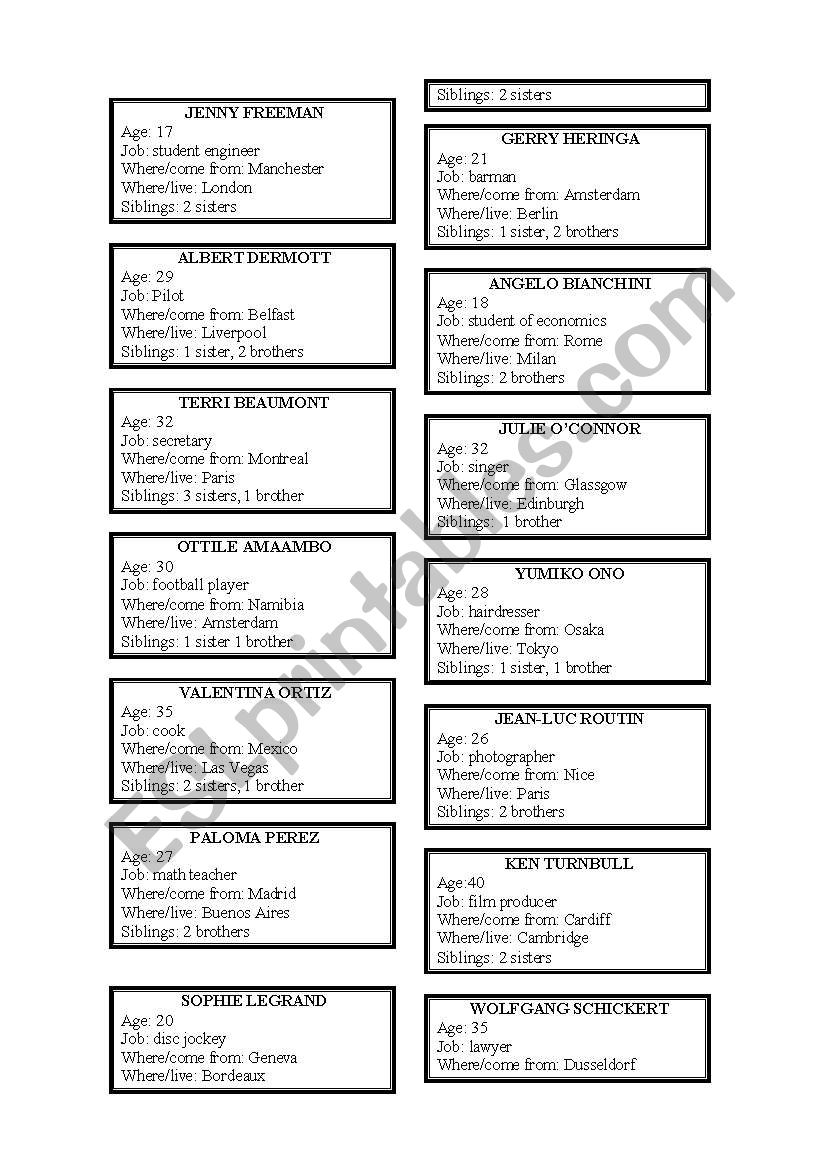 JENNY FREEMAN
Age: 17
Job: student engineer
Where/come from: Manchester
Where/live: London
Siblings: 2 sisters

ALBERT DERMOTT
Age: 29
Job: Pilot
Where/come from: Belfast
Where/live: Liverpool
Siblings: 1 sister, 2 brothers

TERRI BEAUMONT
Age: 32
Job: secretary
Where/come from: Montreal
Where/live: Paris
Siblings: 3 sisters, 1 brother

OTTILE AMAAMBO
Age: 30
Job: football player
Where/come from: Namibia
Where/live: Amsterdam
Siblings: 1 sister 1 brother

VALENTINA ORTIZ
Age: 35
Job: cook
Where/come from: Mexico
Where/live: Las Vegas
Siblings: 2 sisters, 1 brother

PALOMA PEREZ
Age: 27
Job: math teacher
Where/come from: Madrid
Where/live: Buenos Aires
Siblings: 2 brothers

SOPHIE LEGRAND
Age: 20
Job: disc jockey
Where/come from: Geneva
Where/live: Bordeaux

Siblings: 2 sisters

GERRY HERINGA
Age: 21
Job: barman
Where/come from: Amsterdam
Where/live: Berlin
Siblings: 1 sister, 2 brothers

ANGELO BIANCHINI
Age: 18
Job: student of economics
Where/come from: Rome
Where/live: Milan
Siblings: 2 brothers

JULIE O'CONNOR
Age: 32
Job: singer
Where/come from: Glassgow
Where/live: Edinburgh
Siblings: 1 brother

YUMIKO ONO
Age: 28
Job: hairdresser
Where/come from: Osaka
Where/live: Tokyo
Siblings: 1 sister, 1 brother

JEAN-LUC ROUTIN
Age: 26
Job: photographer
Where/come from: Nice
Where/live: Paris
Siblings: 2 brothers

KEN TURNBULL
Age:40
Job: film producer
Where/come from: Cardiff
Where/live: Cambridge
Siblings: 2 sisters

WOLFGANG SCHICKERT
Age: 35
Job: lawyer
Where/come from: Dusseldorf

ESLprintables.com